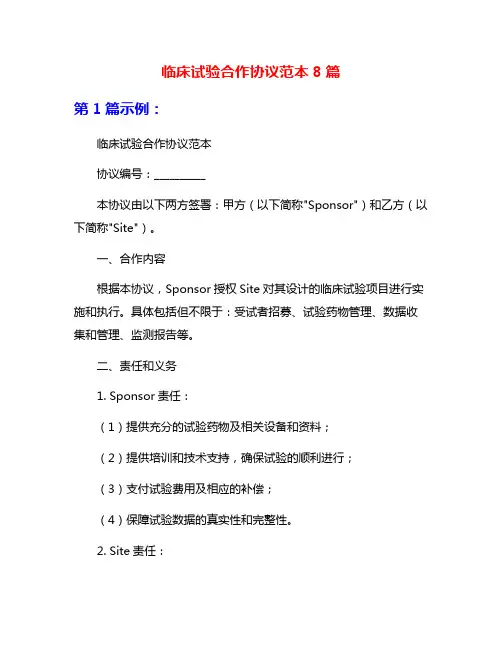 临床试验合作协议范本 8 篇

第 1 篇示例：

临床试验合作协议范本

协议编号：__________

本协议由以下两方签署：甲方（以下简称"Sponsor"）和乙方（以下简称"Site"）。

一、合作内容

根据本协议，Sponsor 授权 Site 对其设计的临床试验项目进行实施和执行。具体包括但不限于：受试者招募、试验药物管理、数据收集和管理、监测报告等。

二、责任和义务

1. Sponsor 责任：

（1）提供充分的试验药物及相关设备和资料；

（2）提供培训和技术支持，确保试验的顺利进行；

（3）支付试验费用及相应的补偿；

（4）保障试验数据的真实性和完整性。

2. Site 责任：